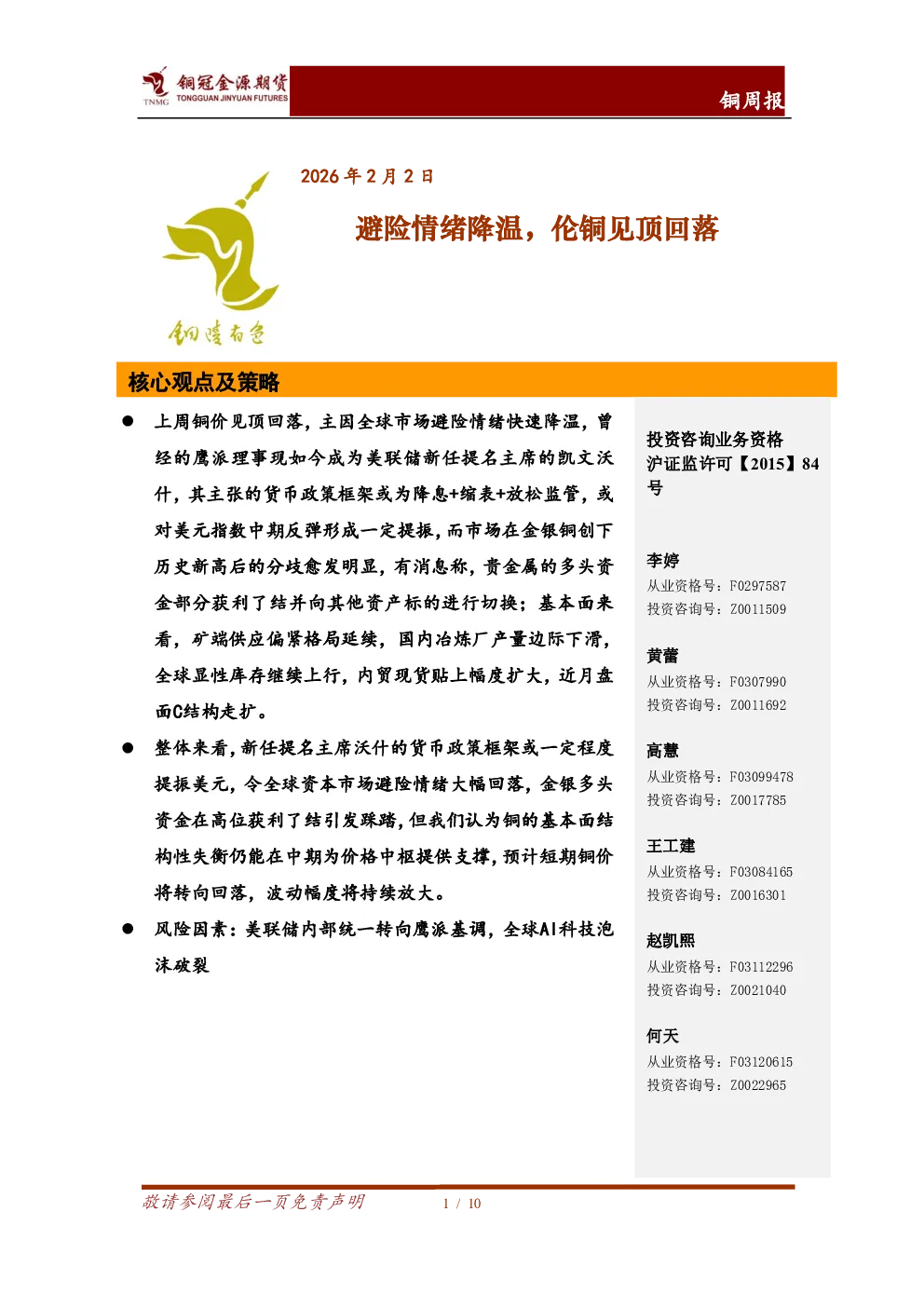 TNMG 铜冠金源期货 TONGGUAN JINYUAN FUTURES

铜周报

2026 年 2 月 2 日

避险情绪降温，伦铜见顶回落

铜陵有色

核心观点及策略

● 上周铜价见顶回落，主因全球市场避险情绪快速降温，曾经的鹰派理事现如今成为美联储新任提名主席的凯文沃什，其主张的货币政策框架或为降息+缩表+放松监管，或对美元指数中期反弹形成一定提振，而市场在金银铜创下历史新高后的分歧愈发明显，有消息称，贵金属的多头资金部分获利了结并向其他资产标的进行切换；基本面来看，矿端供应偏紧格局延续，国内冶炼厂产量边际下滑，全球显性库存继续上行，内贸现货贴上幅度扩大，近月盘面C结构走扩。

● 整体来看，新任提名主席沃什的货币政策框架或一定程度提振美元，令全球资本市场避险情绪大幅回落，金银多头资金在高位获利了结引发踩踏，但我们认为铜的基本面结构性失衡仍能在中期为价格中枢提供支撑，预计短期铜价将转向回落，波动幅度将持续放大。

● 风险因素：美联储内部统一转向鹰派基调，全球AI科技泡沫破裂

投资咨询业务资格
沪证监许可【2015】84 号

李婷
从业资格号：F0297587
投资咨询号：Z0011509

黄蕾
从业资格号：F0307990
投资咨询号：Z0011692

高慧
从业资格号：F03099478
投资咨询号：Z0017785

王工建
从业资格号：F03084165
投资咨询号：Z0016301

赵凯熙
从业资格号：F03112296
投资咨询号：Z0021040

何天
从业资格号：F03120615
投资咨询号：Z0022965

敬请参阅最后一页免责声明　　1 / 10